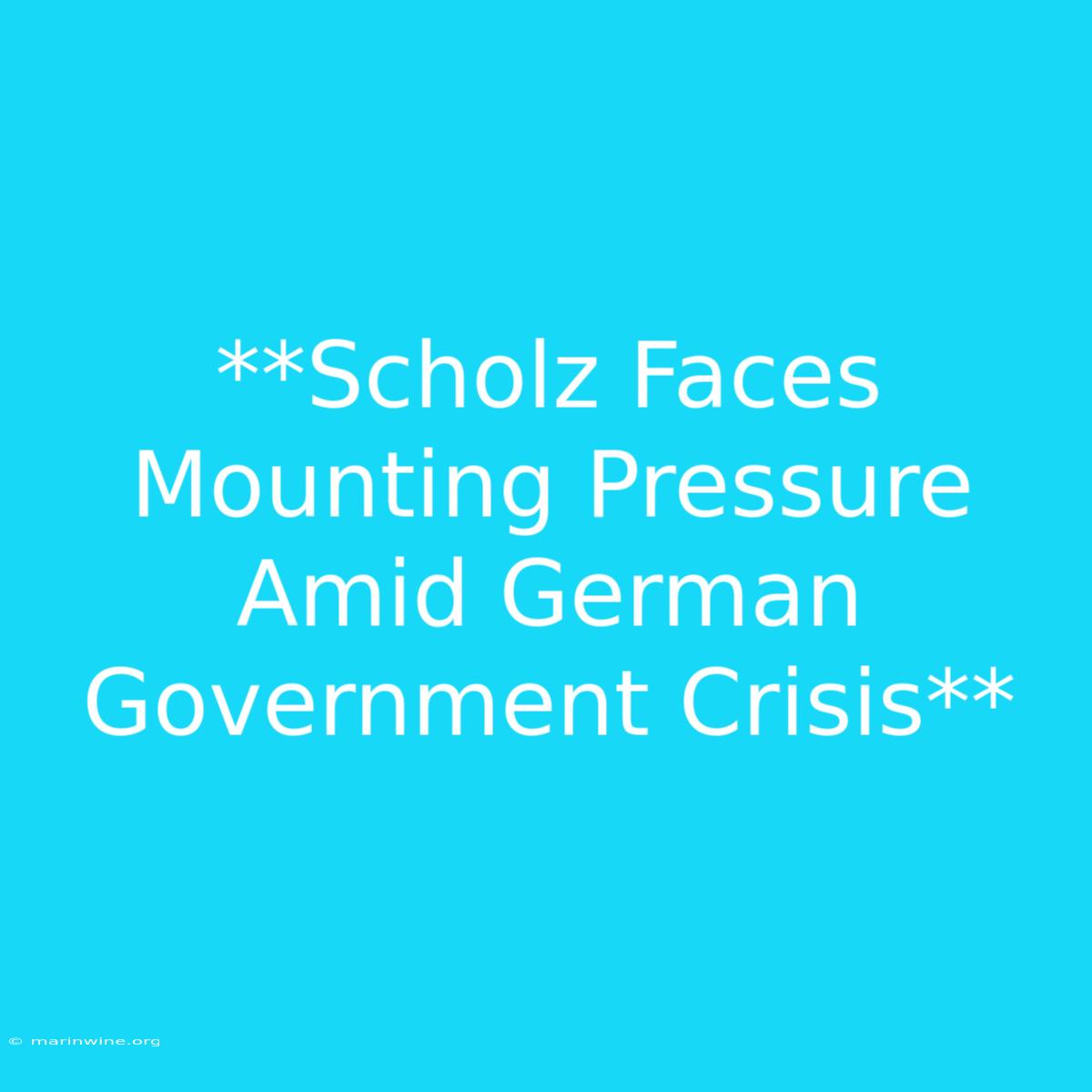 **Scholz Faces Mounting Pressure Amid German Government Crisis**

© marinwine.org